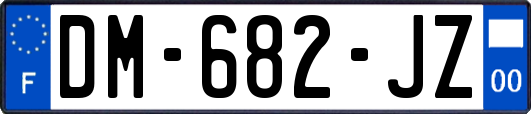 F
DM-682-JZ
00